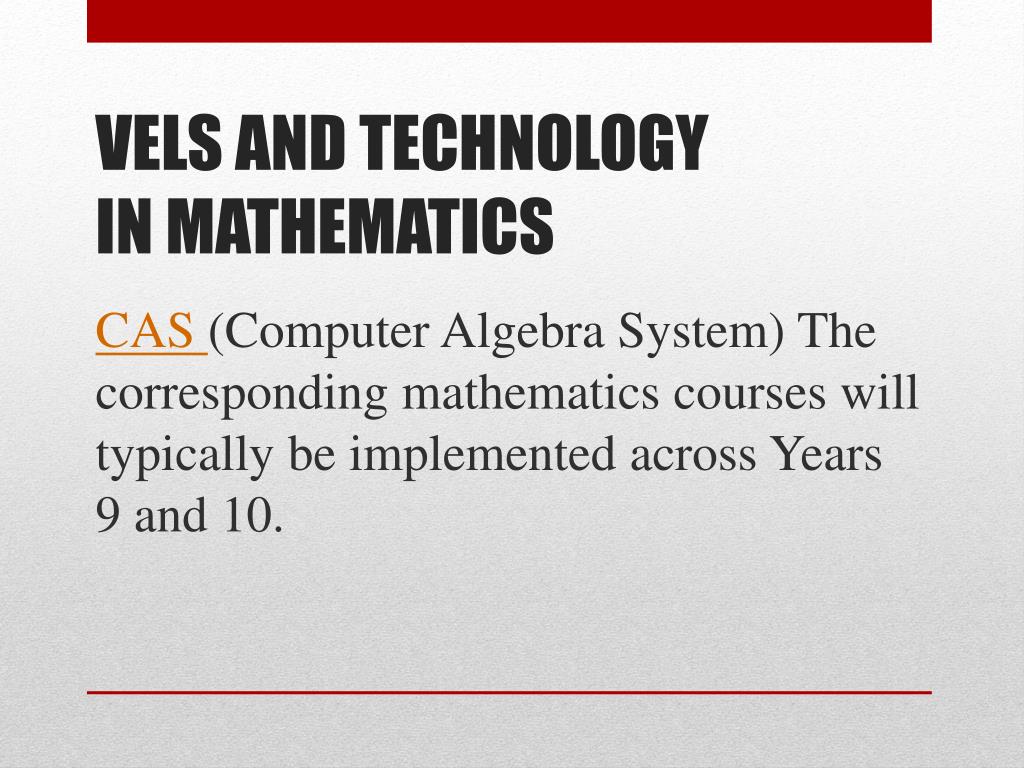 VELS AND TECHNOLOGY
IN MATHEMATICS

CAS (Computer Algebra System) The corresponding mathematics courses will typically be implemented across Years 9 and 10.